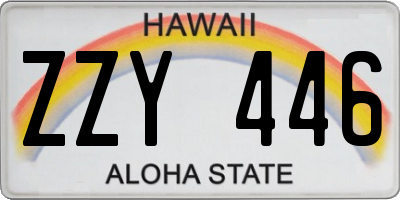 HAWAII

ZZY 446

ALOHA STATE